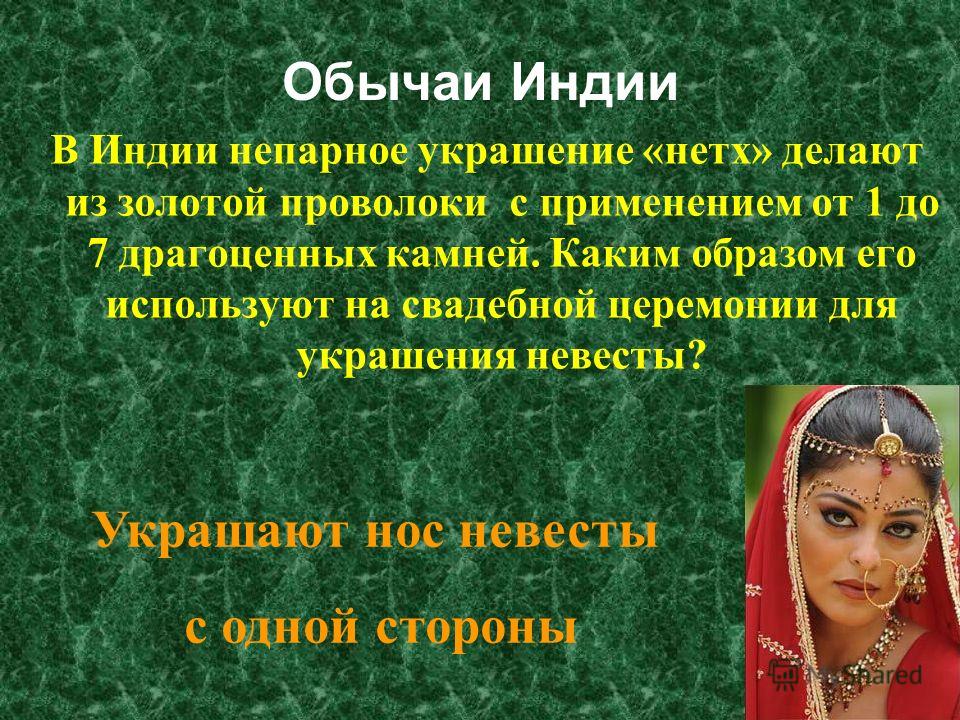 Обычаи Индии

В Индии непарное украшение «нетх» делают из золотой проволоки с применением от 1 до 7 драгоценных камней. Каким образом его используют на свадебной церемонии для украшения невесты?

Украшают нос невесты

с одной стороны

MyShared